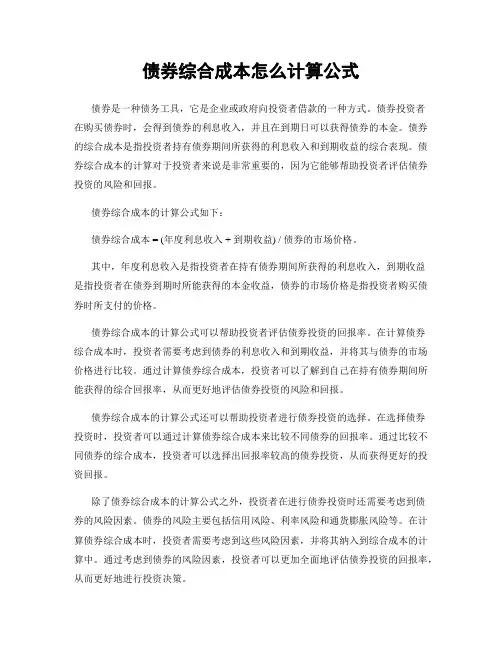 债券综合成本怎么计算公式

债券是一种债务工具，它是企业或政府向投资者借款的一种方式。债券投资者在购买债券时，会得到债券的利息收入，并且在到期日可以获得债券的本金。债券的综合成本是指投资者持有债券期间所获得的利息收入和到期收益的综合表现。债券综合成本的计算对于投资者来说是非常重要的，因为它能够帮助投资者评估债券投资的风险和回报。

债券综合成本的计算公式如下：

债券综合成本 = (年度利息收入 + 到期收益) / 债券的市场价格。

其中，年度利息收入是指投资者在持有债券期间所获得的利息收入，到期收益是指投资者在债券到期时所能获得的本金收益，债券的市场价格是指投资者购买债券时所支付的价格。

债券综合成本的计算公式可以帮助投资者评估债券投资的回报率。在计算债券综合成本时，投资者需要考虑到债券的利息收入和到期收益，并将其与债券的市场价格进行比较。通过计算债券综合成本，投资者可以了解到自己在持有债券期间所能获得的综合回报率，从而更好地评估债券投资的风险和回报。

债券综合成本的计算公式还可以帮助投资者进行债券投资的选择。在选择债券投资时，投资者可以通过计算债券综合成本来比较不同债券的回报率。通过比较不同债券的综合成本，投资者可以选择出回报率较高的债券投资，从而获得更好的投资回报。

除了债券综合成本的计算公式之外，投资者在进行债券投资时还需要考虑到债券的风险因素。债券的风险主要包括信用风险、利率风险和通货膨胀风险等。在计算债券综合成本时，投资者需要考虑到这些风险因素，并将其纳入到综合成本的计算中。通过考虑到债券的风险因素，投资者可以更加全面地评估债券投资的回报率，从而更好地进行投资决策。